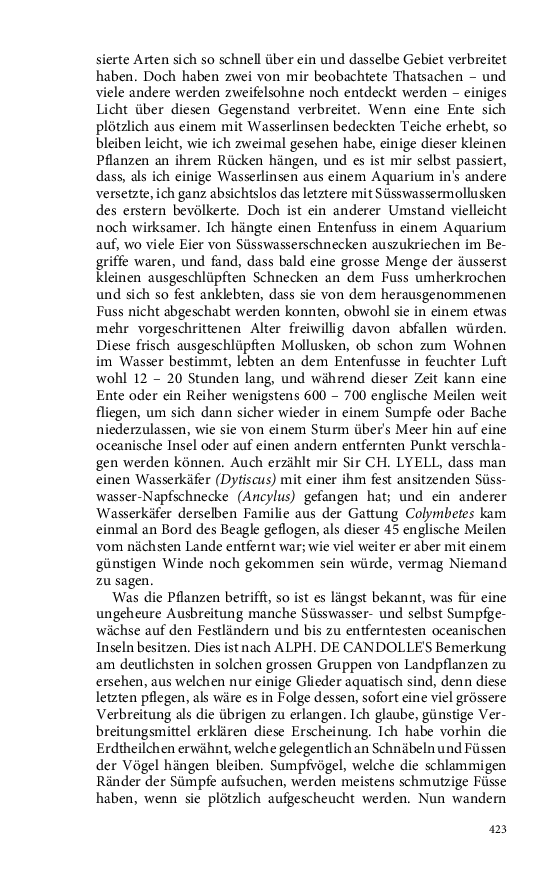 sierte Arten sich so schnell über ein und dasselbe Gebiet verbreitet haben. Doch haben zwei von mir beobachtete Thatsachen – und viele andere werden zweifelsohne noch entdeckt werden – einiges Licht über diesen Gegenstand verbreitet. Wenn eine Ente sich plötzlich aus einem mit Wasserlinsen bedeckten Teiche erhebt, so bleiben leicht, wie ich zweimal gesehen habe, einige dieser kleinen Pflanzen an ihrem Rücken hängen, und es ist mir selbst passiert, dass, als ich einige Wasserlinsen aus einem Aquarium in's andere versetzte, ich ganz absichtslos das letztere mit Süsswassermollusken des erstern bevölkerte. Doch ist ein anderer Umstand vielleicht noch wirksamer. Ich hängte einen Entenfuss in einem Aquarium auf, wo viele Eier von Süsswasserschnecken auszukriechen im Begriffe waren, und fand, dass bald eine grosse Menge der äusserst kleinen ausgeschlüpften Schnecken an dem Fuss umherkrochen und sich so fest anklebten, dass sie von dem herausgenommenen Fuss nicht abgeschabt werden konnten, obwohl sie in einem etwas mehr vorgeschrittenen Alter freiwillig davon abfallen würden. Diese frisch ausgeschlüpften Mollusken, ob schon zum Wohnen im Wasser bestimmt, lebten an dem Entenfusse in feuchter Luft wohl 12 – 20 Stunden lang, und während dieser Zeit kann eine Ente oder ein Reiher wenigstens 600 – 700 englische Meilen weit fliegen, um sich dann sicher wieder in einem Sumpfe oder Bache niederzulassen, wie sie von einem Sturm über's Meer hin auf eine oceanische Insel oder auf einen andern entfernten Punkt verschlagen werden können. Auch erzählt mir Sir CH. LYELL, dass man einen Wasserkäfer (Dytiscus) mit einer ihm fest ansitzenden Süsswasser-Napfschnecke (Ancylus) gefangen hat; und ein anderer Wasserkäfer derselben Familie aus der Gattung Colymbetes kam einmal an Bord des Beagle geflogen, als dieser 45 englische Meilen vom nächsten Lande entfernt war; wie viel weiter er aber mit einem günstigen Winde noch gekommen sein würde, vermag Niemand zu sagen.

Was die Pflanzen betrifft, so ist es längst bekannt, was für eine ungeheure Ausbreitung manche Süsswasser- und selbst Sumpfgewächse auf den Festländern und bis zu entferntesten oceanischen Inseln besitzen. Dies ist nach ALPH. DE CANDOLLE'S Bemerkung am deutlichsten in solchen grossen Gruppen von Landpflanzen zu ersehen, aus welchen nur einige Glieder aquatisch sind, denn diese letzten pflegen, als wäre es in Folge dessen, sofort eine viel grössere Verbreitung als die übrigen zu erlangen. Ich glaube, günstige Verbreitungsmittel erklären diese Erscheinung. Ich habe vorhin die Erdtheilchen erwähnt, welche gelegentlich an Schnäbeln und Füssen der Vögel hängen bleiben. Sumpfvögel, welche die schlammigen Ränder der Sümpfe aufsuchen, werden meistens schmutzige Füsse haben, wenn sie plötzlich aufgescheucht werden. Nun wandern

423